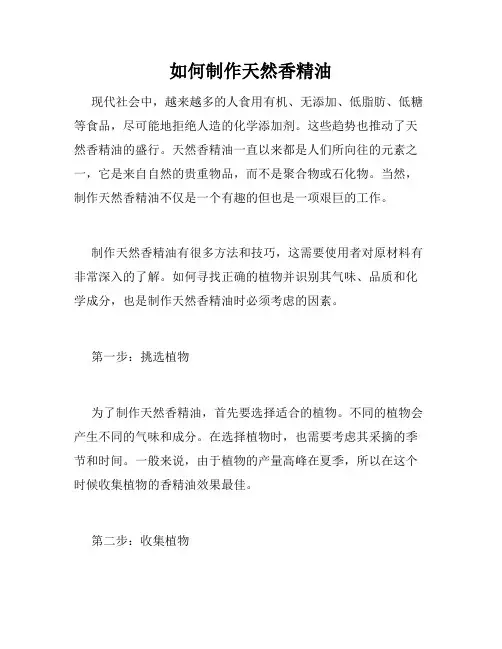 如何制作天然香精油

现代社会中，越来越多的人食用有机、无添加、低脂肪、低糖等食品，尽可能地拒绝人造的化学添加剂。这些趋势也推动了天然香精油的盛行。天然香精油一直以来都是人们所向往的元素之一，它是来自自然的贵重物品，而不是聚合物或石化物。当然，制作天然香精油不仅是一个有趣的但也是一项艰巨的工作。

制作天然香精油有很多方法和技巧，这需要使用者对原材料有非常深入的了解。如何寻找正确的植物并识别其气味、品质和化学成分，也是制作天然香精油时必须考虑的因素。

第一步：挑选植物

为了制作天然香精油，首先要选择适合的植物。不同的植物会产生不同的气味和成分。在选择植物时，也需要考虑其采摘的季节和时间。一般来说，由于植物的产量高峰在夏季，所以在这个时候收集植物的香精油效果最佳。

第二步：收集植物